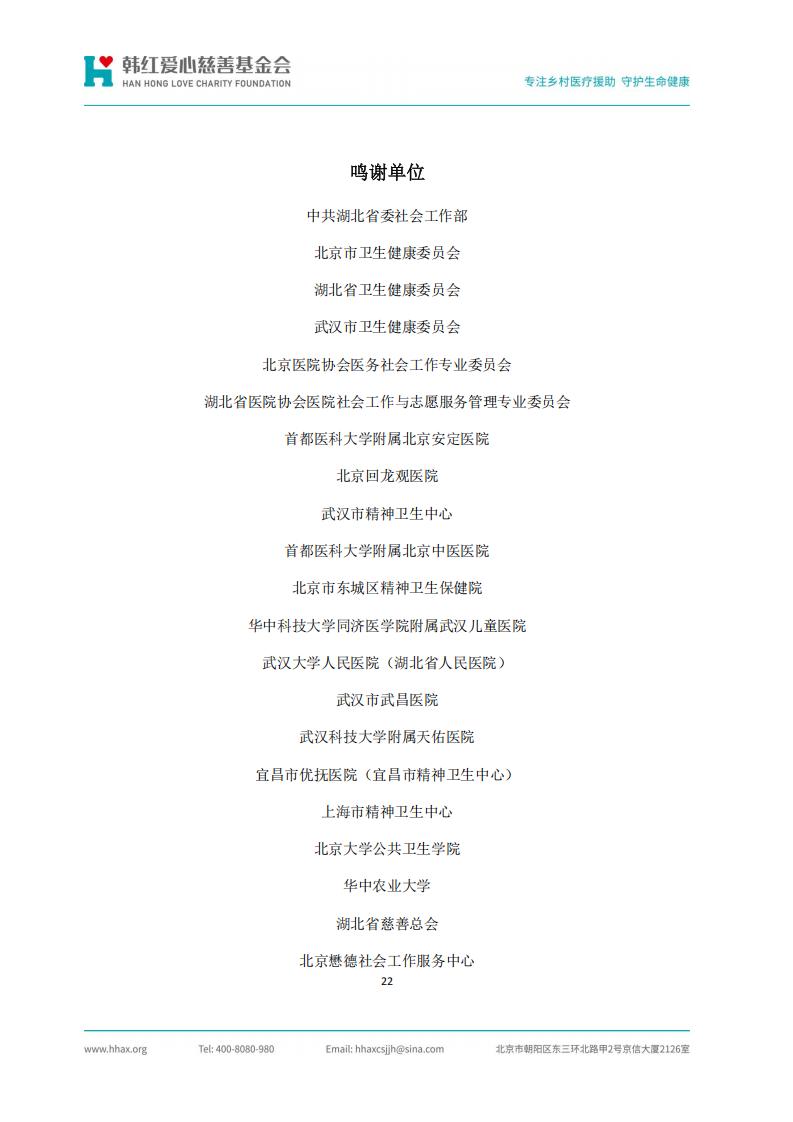 韩红爱心慈善基金会
HAN HONG LOVE CHARITY FOUNDATION

专注乡村医疗援助 守护生命健康

鸣谢单位

中共湖北省委社会工作部

北京市卫生健康委员会

湖北省卫生健康委员会

武汉市卫生健康委员会

北京医院协会医务社会工作专业委员会

湖北省医院协会医院社会工作与志愿服务管理专业委员会

首都医科大学附属北京安定医院

北京回龙观医院

武汉市精神卫生中心

首都医科大学附属北京中医医院

北京市东城区精神卫生保健院

华中科技大学同济医学院附属武汉儿童医院

武汉大学人民医院（湖北省人民医院）

武汉市武昌医院

武汉科技大学附属天佑医院

宜昌市优抚医院（宜昌市精神卫生中心）

上海市精神卫生中心

北京大学公共卫生学院

华中农业大学

湖北省慈善总会

北京懋德社会工作服务中心

22

www.hhax.org Tel: 400-8080-980 Email: hhaxcsjjh@sina.com 北京市朝阳区东三环北路甲2号京信大厦2126室